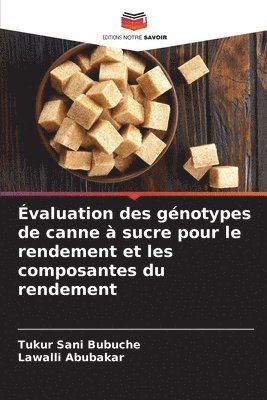 EDITIONS NOTRE SAVOIR

Évaluation des génotypes de canne à sucre pour le rendement et les composantes du rendement

Tukur Sani Bubuche
Lawalli Abubakar